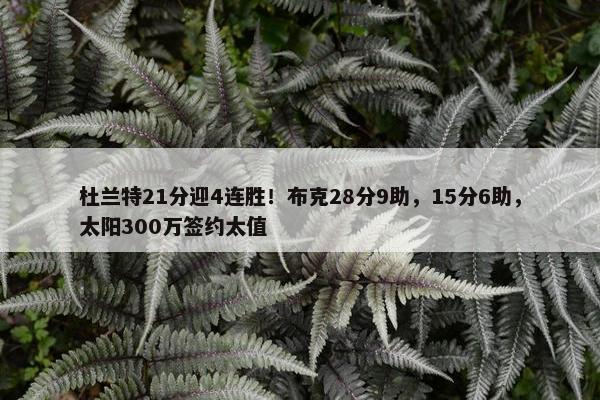 杜兰特21分迎4连胜！布克28分9助，15分6助，太阳300万签约太值